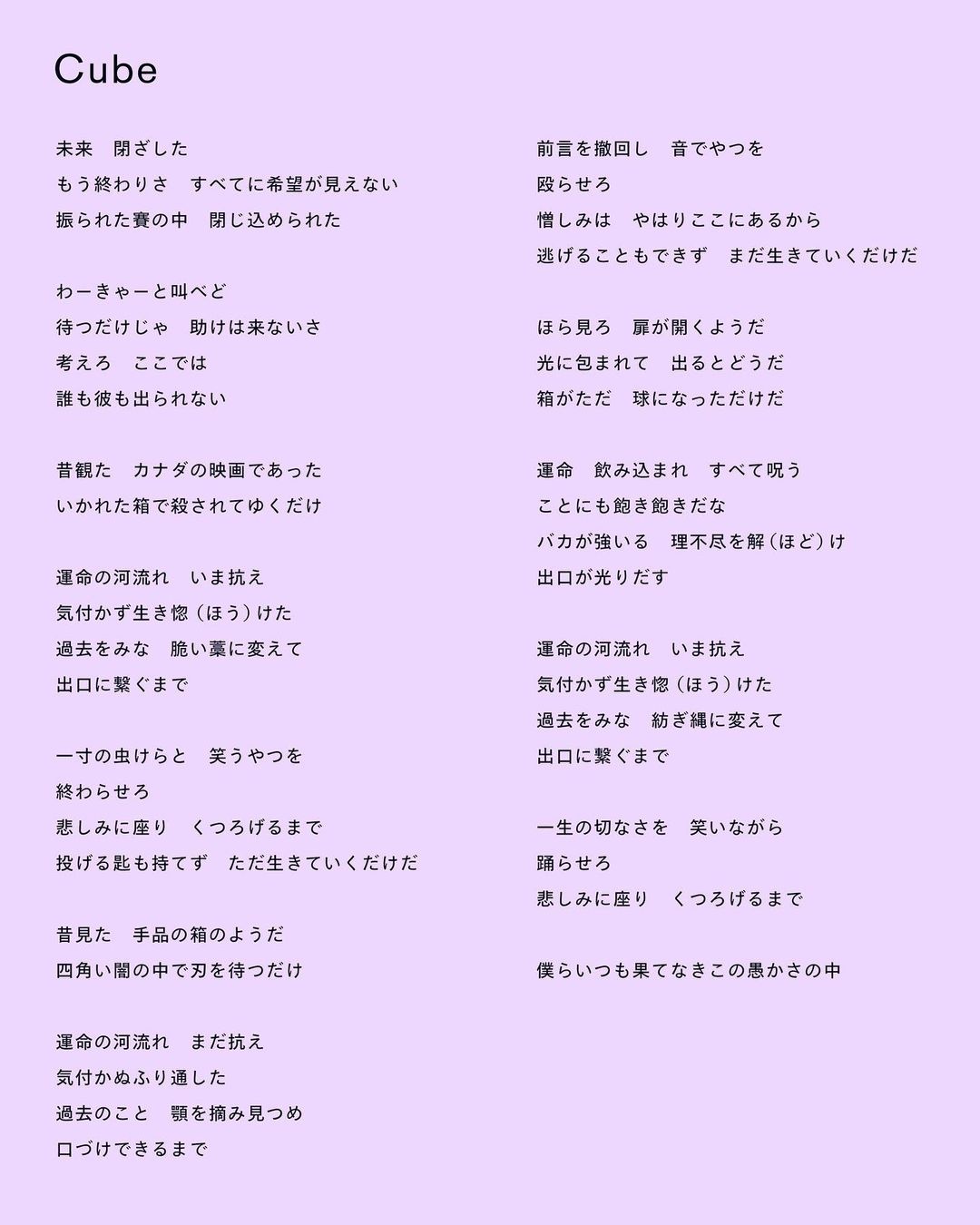 Cube

未来　閉ざした
もう終わりさ　すべてに希望が見えない
振られた賽の中　閉じ込められた

わーきゃーと叫べど
待つだけじゃ　助けは来ないさ
考えろ　ここでは
誰も彼も出られない

昔観た　カナダの映画であった
いかれた箱で殺されてゆくだけ

運命の河流れ　いま抗え
気付かず生き惚（ほう）けた
過去をみな　脆い藁に変えて
出口に繋ぐまで

一寸の虫けらと　笑うやつを
終わらせろ
悲しみに座り　くつろげるまで
投げる匙も持てず　ただ生きていくだけだ

昔見た　手品の箱のようだ
四角い闇の中で刃を待つだけ

運命の河流れ　まだ抗え
気付かぬふり通した
過去のこと　顎を摘み見つめ
口づけできるまで

前言を撤回し　音でやつを
殴らせろ
憎しみは　やはりここにあるから
逃げることもできず　まだ生きていくだけだ

ほら見ろ　扉が開くようだ
光に包まれて　出るとどうだ
箱がただ　球になっただけだ

運命　飲み込まれ　すべて呪う
ことにも飽き飽きだな
バカが強いる　理不尽を解（ほど）け
出口が光りだす

運命の河流れ　いま抗え
気付かず生き惚（ほう）けた
過去をみな　紡ぎ縄に変えて
出口に繋ぐまで

一生の切なさを　笑いながら
踊らせろ
悲しみに座り　くつろげるまで

僕らいつも果てなきこの愚かさの中